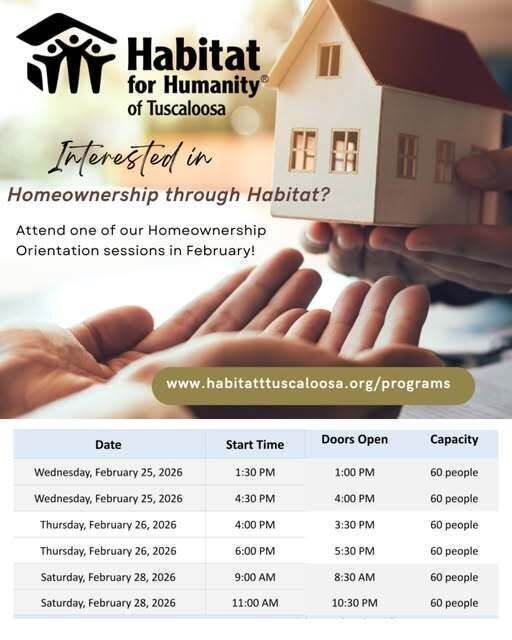 Habitat for Humanity® of Tuscaloosa

Interested in

Homeownership through Habitat?

Attend one of our Homeownership Orientation sessions in February!

www.habitatttuscaloosa.org/programs

| Date | Start Time | Doors Open | Capacity |
|---|---|---|---|
| Wednesday, February 25, 2026 | 1:30 PM | 1:00 PM | 60 people |
| Wednesday, February 25, 2026 | 4:30 PM | 4:00 PM | 60 people |
| Thursday, February 26, 2026 | 4:00 PM | 3:30 PM | 60 people |
| Thursday, February 26, 2026 | 6:00 PM | 5:30 PM | 60 people |
| Saturday, February 28, 2026 | 9:00 AM | 8:30 AM | 60 people |
| Saturday, February 28, 2026 | 11:00 AM | 10:30 PM | 60 people |